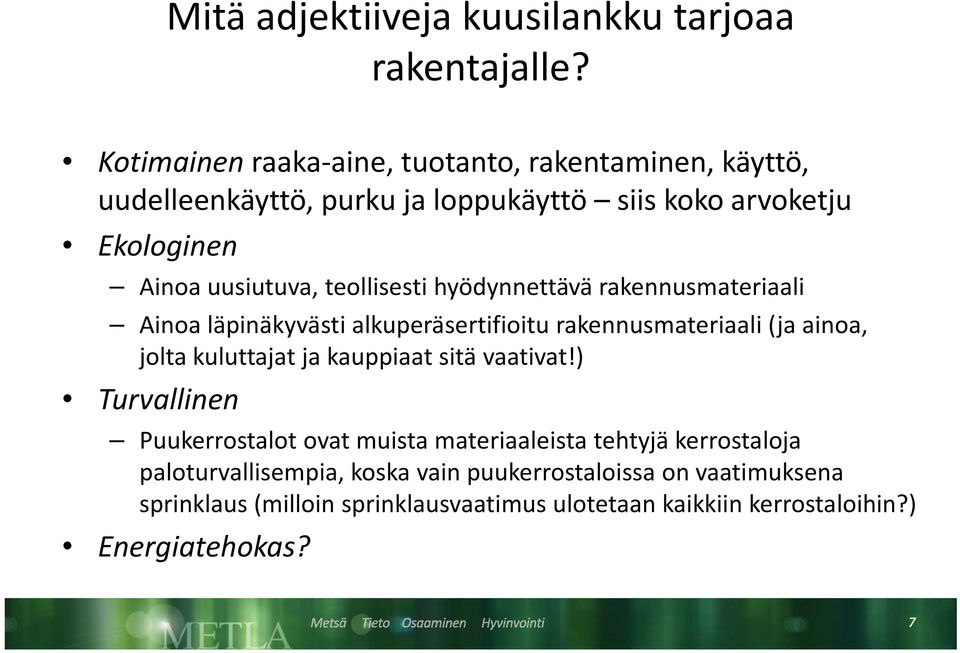 Mitä adjektiiveja kuusilankku tarjoaa rakentajalle?

• Kotimainen raaka-aine, tuotanto, rakentaminen, käyttö, uudelleenkäyttö, purku ja loppukäyttö – siis koko arvoketju
• Ekologinen
– Ainoa uusiutuva, teollisesti hyödynnettävä rakennusmateriaali
– Ainoa läpinäkyvästi alkuperäsertifioitu rakennusmateriaali (ja ainoa, jolta kuluttajat ja kauppiaat sitä vaativat!)
• Turvallinen
– Puukerrostalot ovat muista materiaaleista tehtyjä kerrostaloja paloturvallisempia, koska vain puukerrostaloissa on vaatimuksena sprinklaus (milloin sprinklausvaatimus ulotetaan kaikkiin kerrostaloihin?)
• Energiatehokas?

METLA Metsä Tieto Osaaminen Hyvinvointi 7